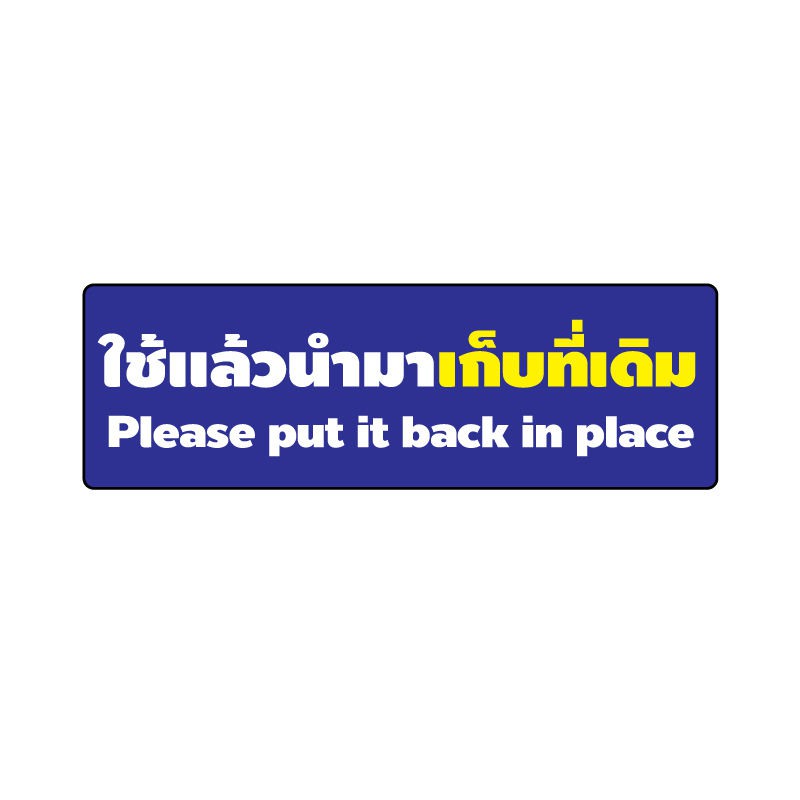 ใช้แล้วนำมาเก็บที่เดิม
Please put it back in place